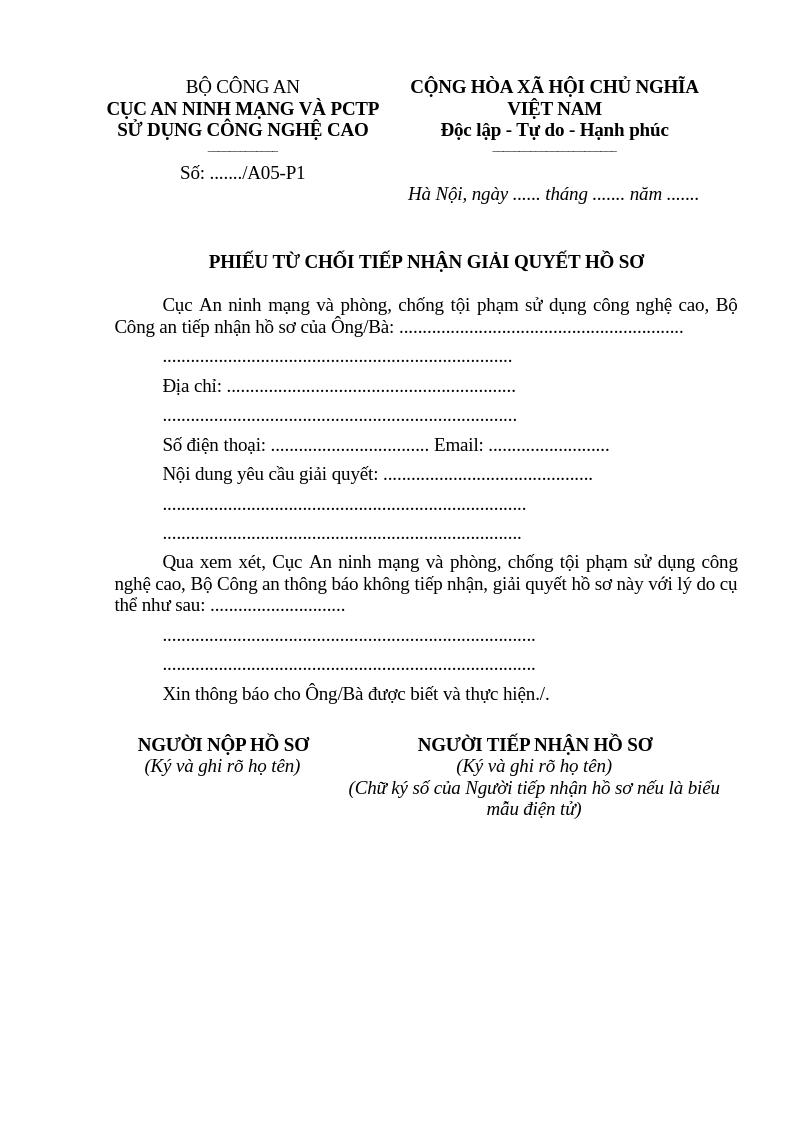 BỘ CÔNG AN
CỤC AN NINH MẠNG VÀ PCTP
SỬ DỤNG CÔNG NGHỆ CAO

Số: ____/A05-P1

CỘNG HÒA XÃ HỘI CHỦ NGHĨA
VIỆT NAM
Độc lập - Tự do - Hạnh phúc

Hà Nội, ngày ____ tháng ____ năm ____

PHIẾU TỪ CHỐI TIẾP NHẬN GIẢI QUYẾT HỒ SƠ

Cục An ninh mạng và phòng, chống tội phạm sử dụng công nghệ cao, Bộ Công an tiếp nhận hồ sơ của Ông/Bà: ____

____

Địa chỉ: ____

____

Số điện thoại: ____ Email: ____

Nội dung yêu cầu giải quyết: ____

____

____

Qua xem xét, Cục An ninh mạng và phòng, chống tội phạm sử dụng công nghệ cao, Bộ Công an thông báo không tiếp nhận, giải quyết hồ sơ này với lý do cụ thể như sau: ____

____

____

Xin thông báo cho Ông/Bà được biết và thực hiện./.

NGƯỜI NỘP HỒ SƠ
(Ký và ghi rõ họ tên)

NGƯỜI TIẾP NHẬN HỒ SƠ
(Ký và ghi rõ họ tên)
(Chữ ký số của Người tiếp nhận hồ sơ nếu là biểu mẫu điện tử)